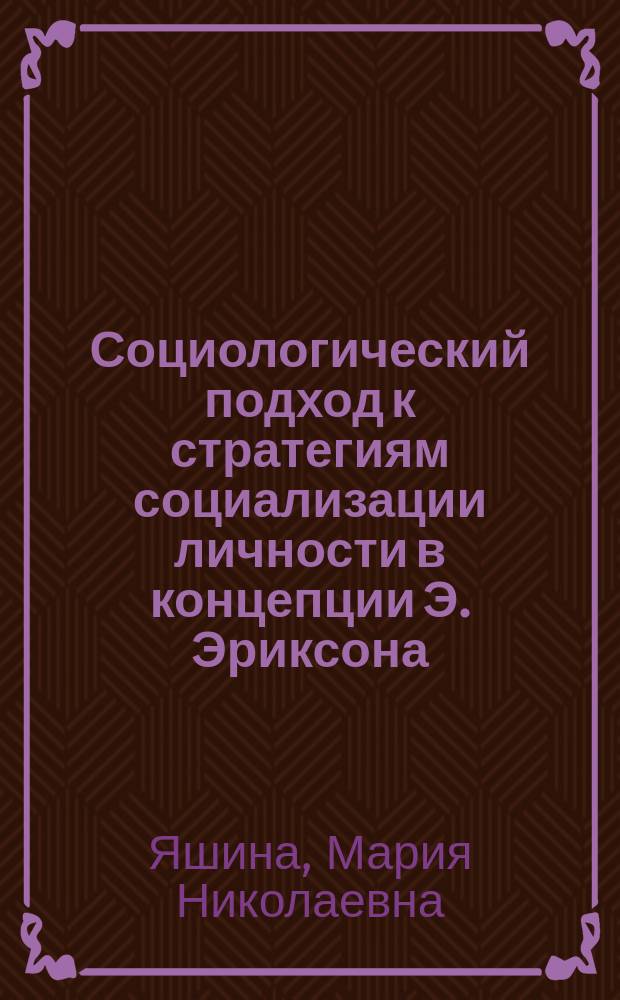 Социологический подход к стратегиям социализации личности в концепции Э. Эриксона

Яшина, Мария Николаевна